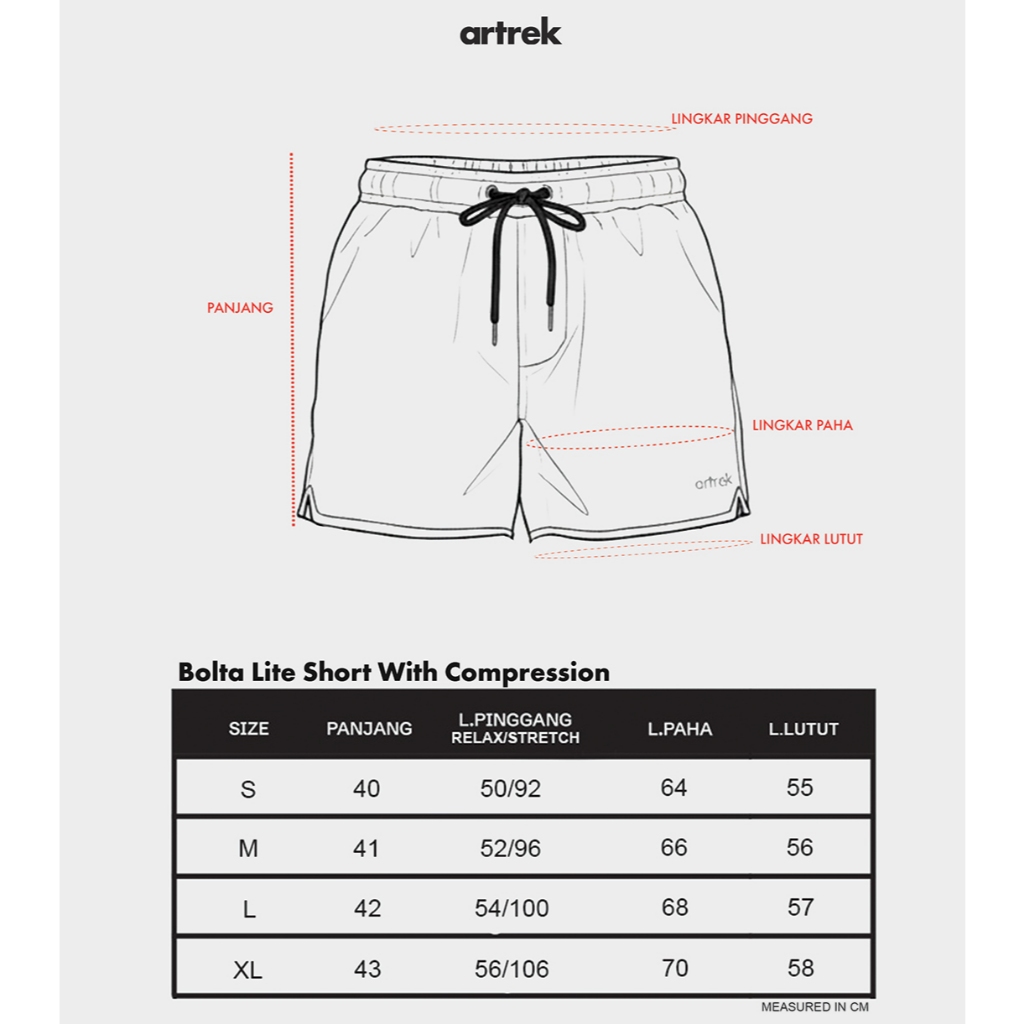 artrek

LINGKAR PINGGANG

PANJANG

LINGKAR PAHA

artrek

LINGKAR LUTUT

Bolta Lite Short With Compression

| SIZE | PANJANG | L.PINGGANG RELAX/STRETCH | L.PAHA | L.LUTUT |
|---|---|---|---|---|
| S | 40 | 50/92 | 64 | 55 |
| M | 41 | 52/96 | 66 | 56 |
| L | 42 | 54/100 | 68 | 57 |
| XL | 43 | 56/106 | 70 | 58 |

MEASURED IN CM